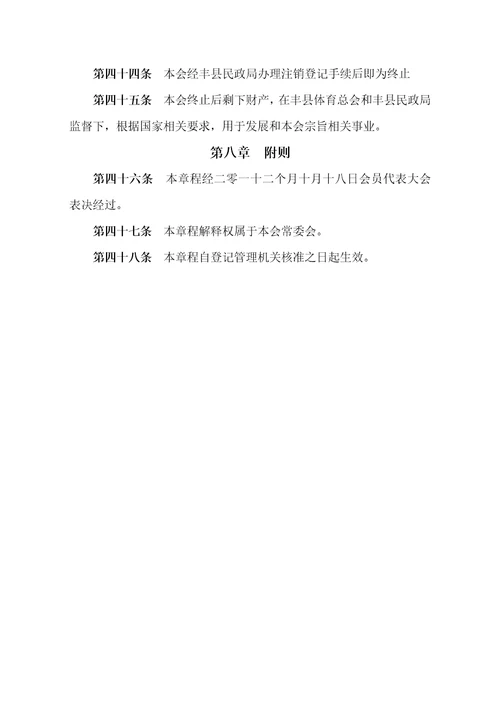 第四十四条　本会经丰县民政局办理注销登记手续后即为终止

第四十五条　本会终止后剩下财产，在丰县体育总会和丰县民政局监督下，根据国家相关要求，用于发展和本会宗旨相关事业。

第八章　附则

第四十六条　本章程经二零一十二个月十月十八日会员代表大会表决经过。

第四十七条　本章程解释权属于本会常委会。

第四十八条　本章程自登记管理机关核准之日起生效。